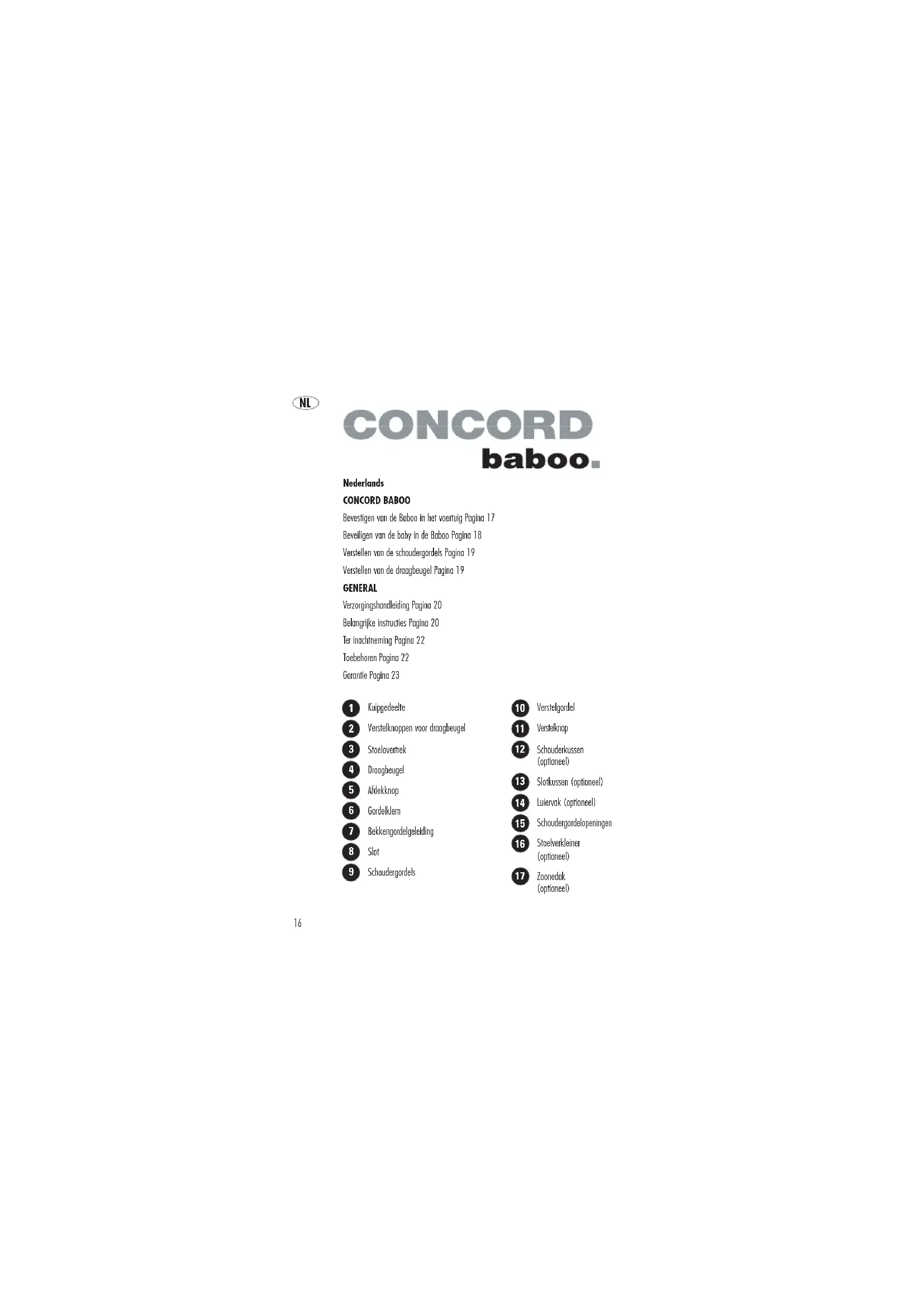 NL

CONCORD
baboo.

Nederlands

CONCORD BABOO

Bevestigen van de Baboo in het voertuig Pagina 17

Beveiligen van de baby in de Baboo Pagina 18

Verstellen van de schoudergordels Pagina 19

Verstellen van de draagbeugel Pagina 19

GENERAL

Verzorgingshandleiding Pagina 20

Belangrijke instructies Pagina 20

Ter inachtneming Pagina 22

Toebehoren Pagina 22

Garantie Pagina 23

1 Kuipgedeelte
2 Verstelknoppen voor draagbeugel
3 Stoelovertrek
4 Draagbeugel
5 Afdekknop
6 Gordelklem
7 Bekkengordelgeleiding
8 Slot
9 Schoudergordels

10 Verstelgordel
11 Verstelknop
12 Schouderkussen (optioneel)
13 Slotkussen (optioneel)
14 Luiervak (optioneel)
15 Schoudergordelopeningen
16 Stoelverkleiner (optioneel)
17 Zoonedak (optioneel)

16